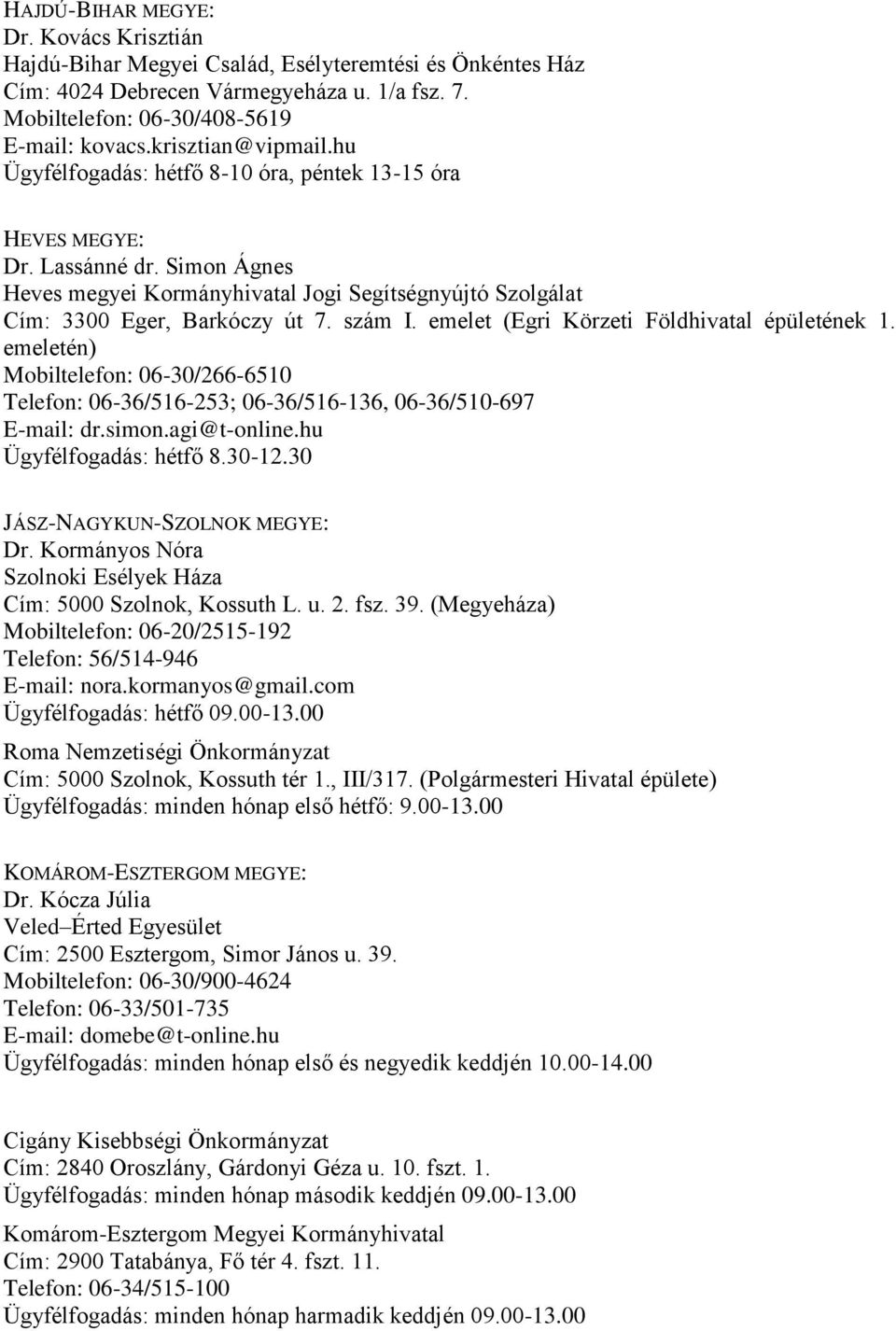 HAJDÚ-BIHAR MEGYE:
Dr. Kovács Krisztián
Hajdú-Bihar Megyei Család, Esélyteremtési és Önkéntes Ház
Cím: 4024 Debrecen Vármegyeháza u. 1/a fsz. 7.
Mobiltelefon: 06-30/408-5619
E-mail: kovacs.krisztian@vipmail.hu
Ügyfélfogadás: hétfő 8-10 óra, péntek 13-15 óra

HEVES MEGYE:
Dr. Lassánné dr. Simon Ágnes
Heves megyei Kormányhivatal Jogi Segítségnyújtó Szolgálat
Cím: 3300 Eger, Barkóczy út 7. szám I. emelet (Egri Körzeti Földhivatal épületének 1. emeletén)
Mobiltelefon: 06-30/266-6510
Telefon: 06-36/516-253; 06-36/516-136, 06-36/510-697
E-mail: dr.simon.agi@t-online.hu
Ügyfélfogadás: hétfő 8.30-12.30

JÁSZ-NAGYKUN-SZOLNOK MEGYE:
Dr. Kormányos Nóra
Szolnoki Esélyek Háza
Cím: 5000 Szolnok, Kossuth L. u. 2. fsz. 39. (Megyeháza)
Mobiltelefon: 06-20/2515-192
Telefon: 56/514-946
E-mail: nora.kormanyos@gmail.com
Ügyfélfogadás: hétfő 09.00-13.00

Roma Nemzetiségi Önkormányzat
Cím: 5000 Szolnok, Kossuth tér 1., III/317. (Polgármesteri Hivatal épülete)
Ügyfélfogadás: minden hónap első hétfő: 9.00-13.00

KOMÁROM-ESZTERGOM MEGYE:
Dr. Kócza Júlia
Veled–Érted Egyesület
Cím: 2500 Esztergom, Simor János u. 39.
Mobiltelefon: 06-30/900-4624
Telefon: 06-33/501-735
E-mail: domebe@t-online.hu
Ügyfélfogadás: minden hónap első és negyedik keddjén 10.00-14.00

Cigány Kisebbségi Önkormányzat
Cím: 2840 Oroszlány, Gárdonyi Géza u. 10. fszt. 1.
Ügyfélfogadás: minden hónap második keddjén 09.00-13.00

Komárom-Esztergom Megyei Kormányhivatal
Cím: 2900 Tatabánya, Fő tér 4. fszt. 11.
Telefon: 06-34/515-100
Ügyfélfogadás: minden hónap harmadik keddjén 09.00-13.00